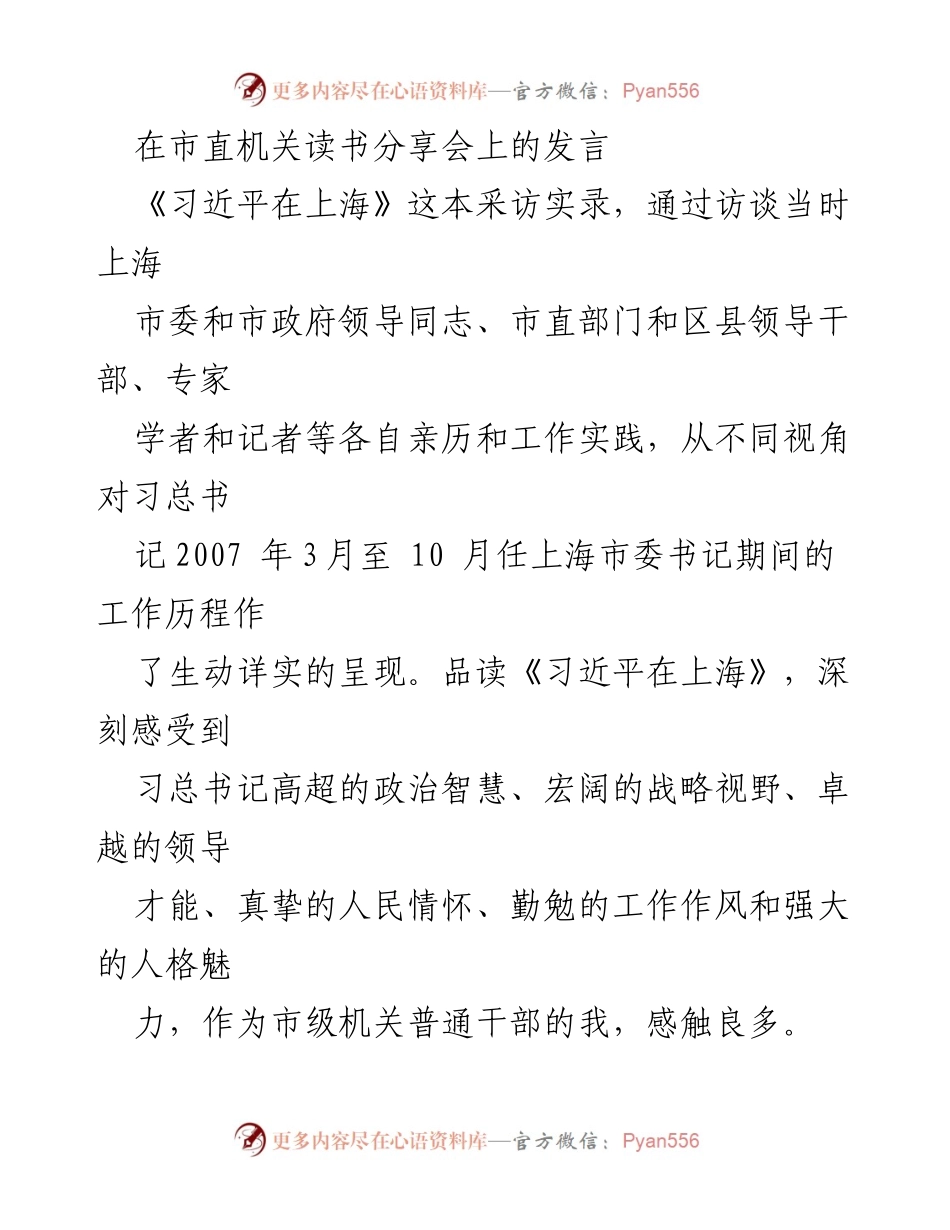 更多内容尽在心语资料库—官方微信：Pyan556

在市直机关读书分享会上的发言

《习近平在上海》这本采访实录，通过访谈当时上海

市委和市政府领导同志、市直部门和区县领导干部、专家

学者和记者等各自亲历和工作实践，从不同视角对习总书

记 2007 年 3 月至 10 月任上海市委书记期间的工作历程作

了生动详实的呈现。品读《习近平在上海》，深刻感受到

习总书记高超的政治智慧、宏阔的战略视野、卓越的领导

才能、真挚的人民情怀、勤勉的工作作风和强大的人格魅

力，作为市级机关普通干部的我，感触良多。

更多内容尽在心语资料库—官方微信：Pyan556